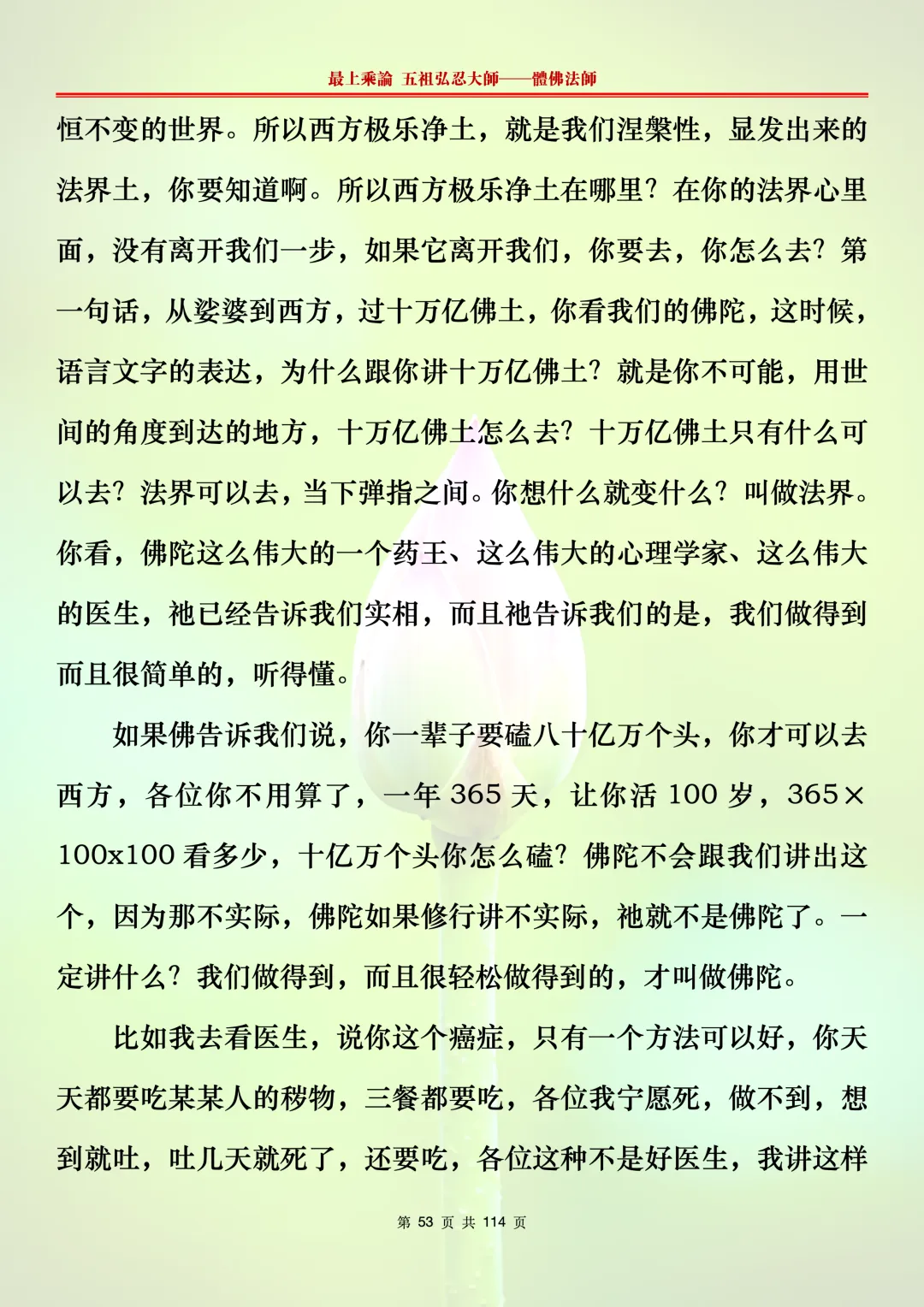 最上乘論 五祖弘忍大師——體佛法師

恒不变的世界。所以西方极乐净土，就是我们涅槃性，显发出来的法界土，你要知道啊。所以西方极乐净土在哪里？在你的法界心里面，没有离开我们一步，如果它离开我们，你要去，你怎么去？第一句话，从娑婆到西方，过十万亿佛土，你看我们的佛陀，这时候，语言文字的表达，为什么跟你讲十万亿佛土？就是你不可能，用世间的角度到达的地方，十万亿佛土怎么去？十万亿佛土只有什么可以去？法界可以去，当下弹指之间。你想什么就变什么？叫做法界。你看，佛陀这么伟大的一个药王、这么伟大的心理学家、这么伟大的医生，祂已经告诉我们实相，而且祂告诉我们的是，我们做得到而且很简单的，听得懂。

如果佛告诉我们说，你一辈子要磕八十亿万个头，你才可以去西方，各位你不用算了，一年 365 天，让你活 100 岁，365×100x100 看多少，十亿万个头你怎么磕？佛陀不会跟我们讲出这个，因为那不实际，佛陀如果修行讲不实际，祂就不是佛陀了。一定讲什么？我们做得到，而且很轻松做得到的，才叫做佛陀。

比如我去看医生，说你这个癌症，只有一个方法可以好，你天天都要吃某某人的秽物，三餐都要吃，各位我宁愿死，做不到，想到就吐，吐几天就死了，还要吃，各位这种不是好医生，我讲这样

第 53 页 共 114 页